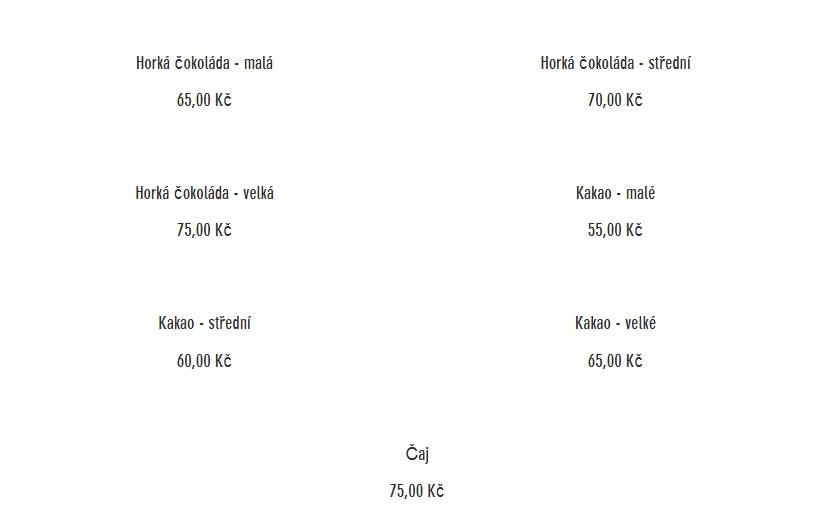 Horká čokoláda - malá

65,00 Kč

Horká čokoláda - střední

70,00 Kč

Horká čokoláda - velká

75,00 Kč

Kakao - malé

55,00 Kč

Kakao - střední

60,00 Kč

Kakao - velké

65,00 Kč

Čaj

75,00 Kč